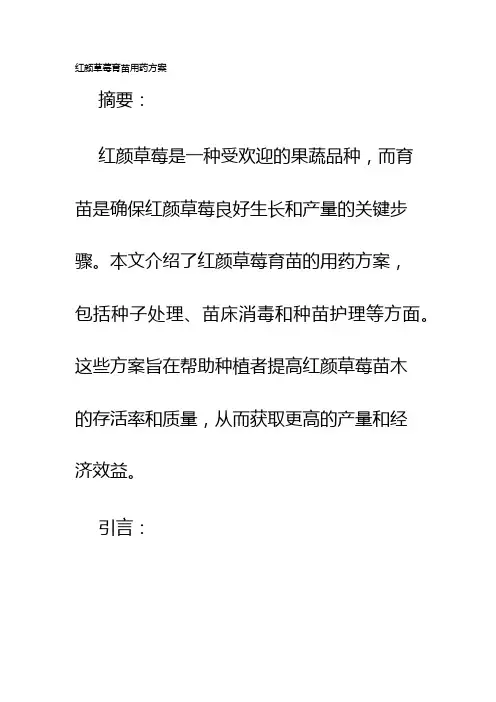 红颜草莓育苗用药方案

摘要：

红颜草莓是一种受欢迎的果蔬品种，而育苗是确保红颜草莓良好生长和产量的关键步骤。本文介绍了红颜草莓育苗的用药方案，包括种子处理、苗床消毒和种苗护理等方面。这些方案旨在帮助种植者提高红颜草莓苗木的存活率和质量，从而获取更高的产量和经济效益。

引言：